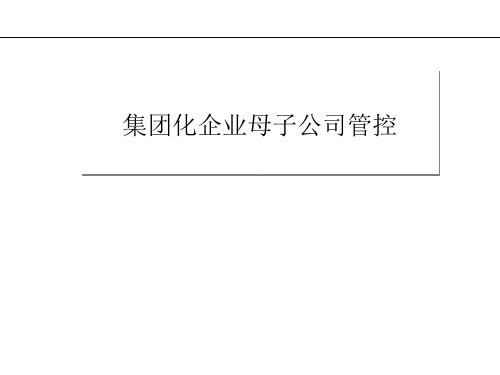 集团化企业母子公司管控